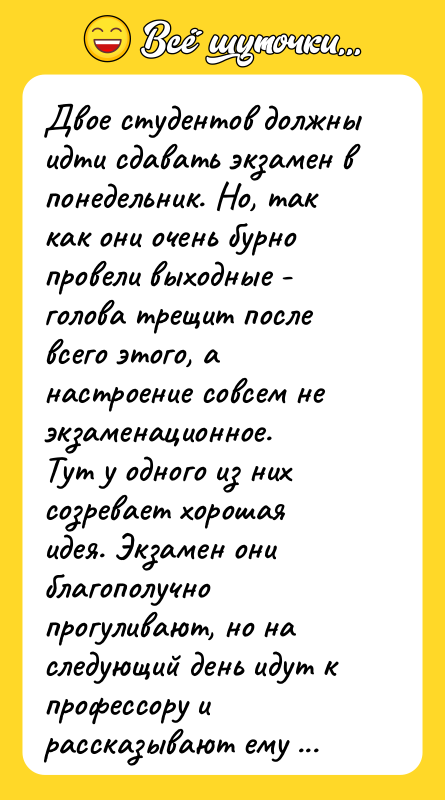 Всё шуточки...

Двое студентов должны идти сдавать экзамен в понедельник. Но, так как они очень бурно провели выходные - голова трещит после всего этого, а настроение совсем не экзаменационное.
Тут у одного из них созревает хорошая идея. Экзамен они благополучно прогуливают, но на следующий день идут к профессору и рассказывают ему ...